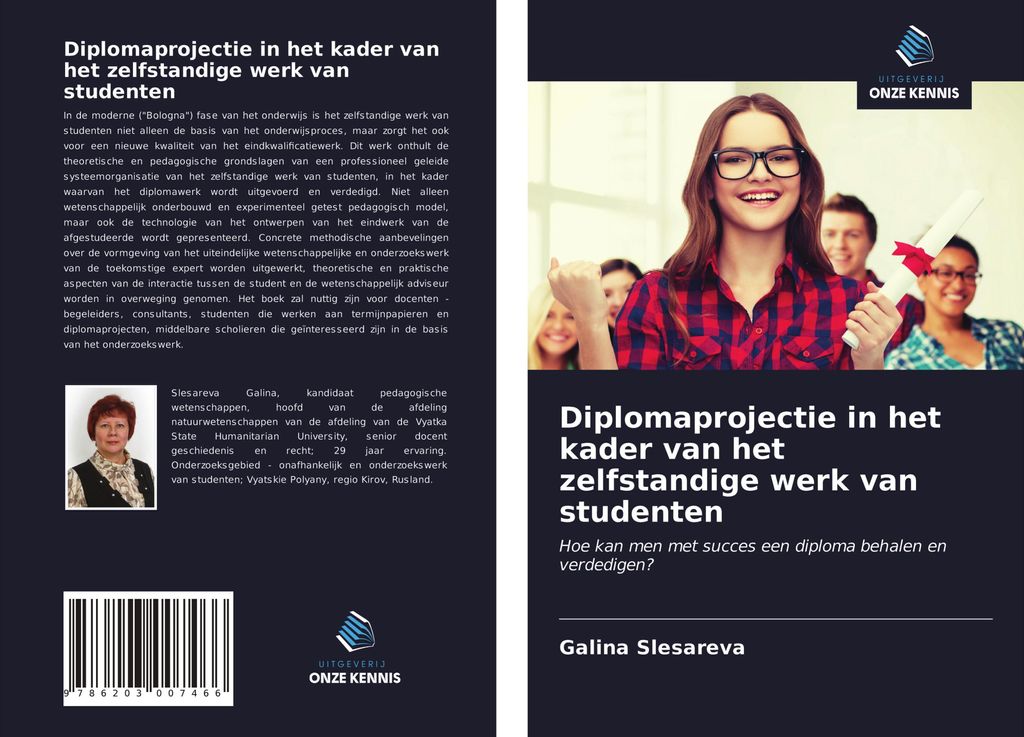 Diplomaprojectie in het kader van het zelfstandige werk van studenten

In de moderne ("Bologna") fase van het onderwijs is het zelfstandige werk van studenten niet alleen de basis van het onderwijsproces, maar zorgt het ook voor een nieuwe kwaliteit van het eindkwalificatiewerk. Dit werk onthult de theoretische en pedagogische grondslagen van een professioneel geleide systeemorganisatie van het zelfstandige werk van studenten, in het kader waarvan het diplomawerk wordt uitgevoerd en verdedigd. Niet alleen wetenschappelijk onderbouwd en experimenteel getest pedagogisch model, maar ook de technologie van het ontwerpen van het eindwerk van de afgestudeerde wordt gepresenteerd. Concrete methodische aanbevelingen over de vormgeving van het uiteindelijke wetenschappelijke en onderzoekswerk van de toekomstige expert worden uitgewerkt, theoretische en praktische aspecten van de interactie tussen de student en de wetenschappelijk adviseur worden in overweging genomen. Het boek zal nuttig zijn voor docenten - begeleiders, consultants, studenten die werken aan termijnpapieren en diplomaprojecten, middelbare scholieren die geïnteresseerd zijn in de basis van het onderzoekswerk.

Slesareva Galina, kandidaat pedagogische wetenschappen, hoofd van de afdeling natuurwetenschappen van de afdeling van de Vyatka State Humanitarian University, senior docent geschiedenis en recht; 29 jaar ervaring. Onderzoeksgebied - onafhankelijk en onderzoekswerk van studenten; Vyatskie Polyany, regio Kirov, Rusland.

9 786203 007466

UITGEVERIJ
ONZE KENNIS

UITGEVERIJ
ONZE KENNIS

Diplomaprojectie in het kader van het zelfstandige werk van studenten

Hoe kan men met succes een diploma behalen en verdedigen?

Galina Slesareva